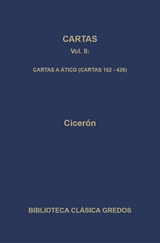 CARTAS
Vol. II:

CARTAS A ÁTICO (CARTAS 162 - 426)

Cicerón

BIBLIOTECA CLÁSICA GREDOS